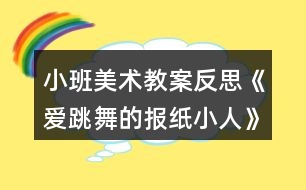 小班美术教案反思《爱跳舞的报纸小人》